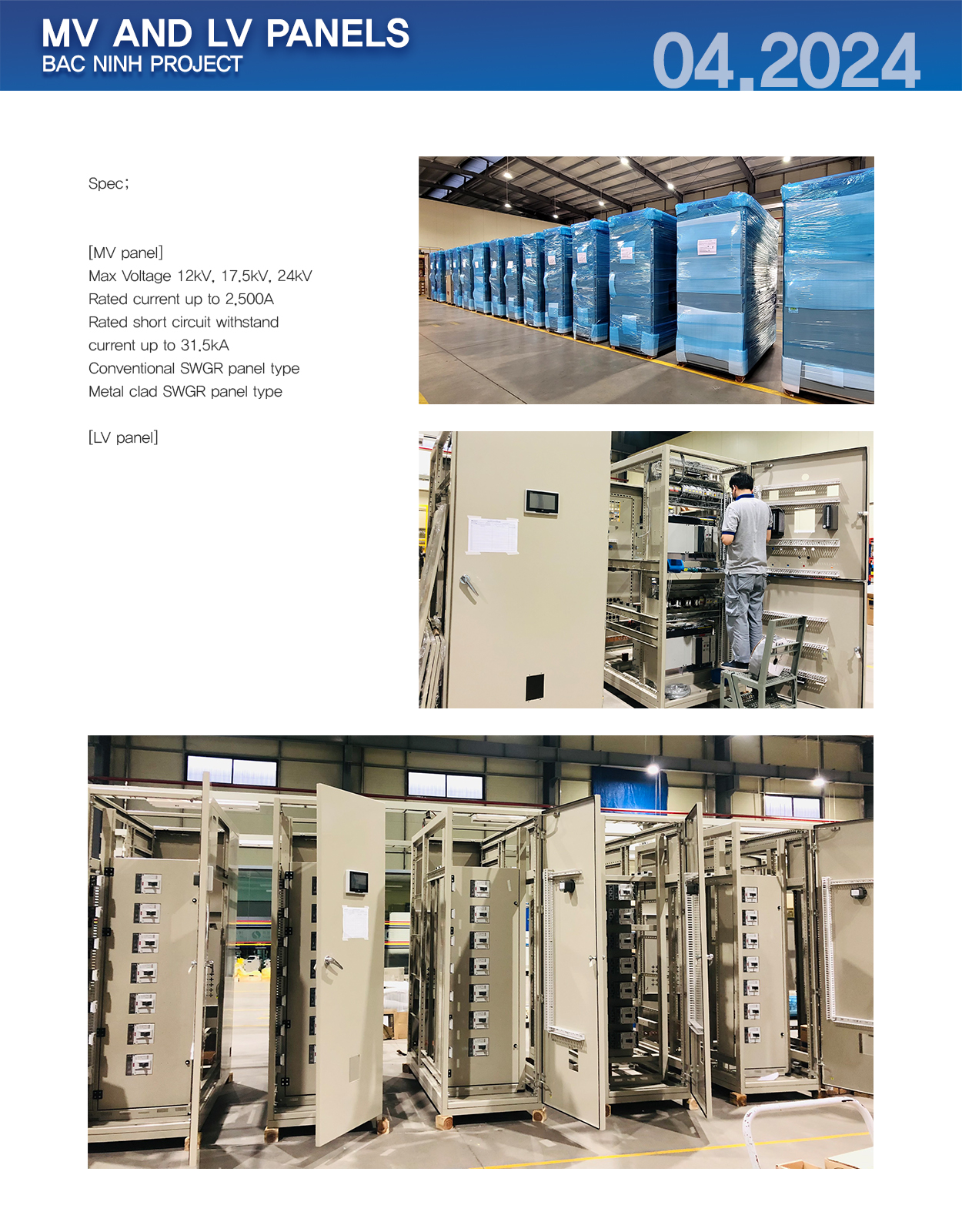 MV AND LV PANELS
BAC NINH PROJECT

04.2024

Spec;

[MV panel]
Max Voltage 12kV, 17.5kV, 24kV
Rated current up to 2,500A
Rated short circuit withstand current up to 31.5kA
Conventional SWGR panel type
Metal clad SWGR panel type

[LV panel]